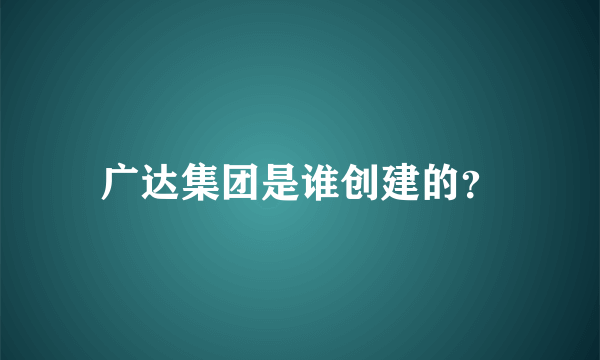 广达集团是谁创建的?